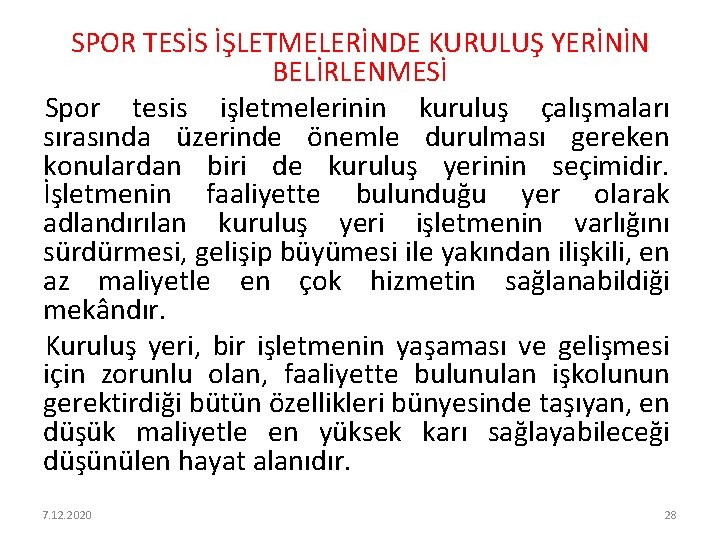 SPOR TESİS İŞLETMELERİNDE KURULUŞ YERİNİN BELİRLENMESİ

Spor tesis işletmelerinin kuruluş çalışmaları sırasında üzerinde önemle durulması gereken konulardan biri de kuruluş yerinin seçimidir. İşletmenin faaliyette bulunduğu yer olarak adlandırılan kuruluş yeri işletmenin varlığını sürdürmesi, gelişip büyümesi ile yakından ilişkili, en az maliyetle en çok hizmetin sağlanabildiği mekândır.

Kuruluş yeri, bir işletmenin yaşaması ve gelişmesi için zorunlu olan, faaliyette bulunulan işkolunun gerektirdiği bütün özellikleri bünyesinde taşıyan, en düşük maliyetle en yüksek karı sağlayabileceği düşünülen hayat alanıdır.

7.12.2020

28